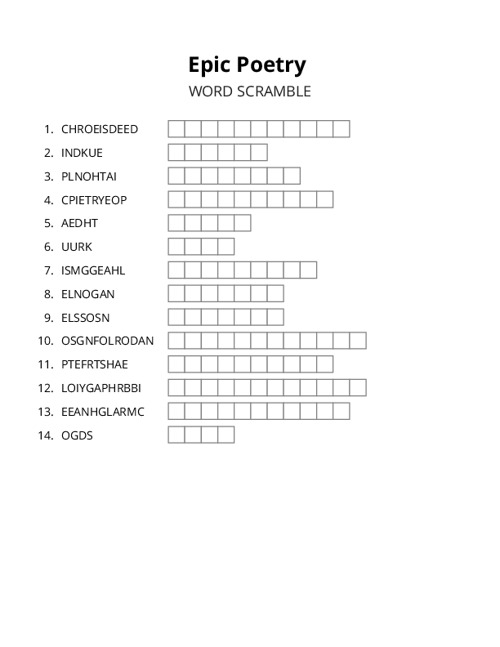 Epic Poetry
WORD SCRAMBLE

1. CHROEISDEED
2. INDKUE
3. PLNOHTAI
4. CPIETRYEOP
5. AEDHT
6. UURK
7. ISMGGEAHL
8. ELNOGAN
9. ELSSOSN
10. OSGNFOLRODAN
11. PTEFRTSHAE
12. LOIYGAPHRBBI
13. EEANHGLARMC
14. OGDS